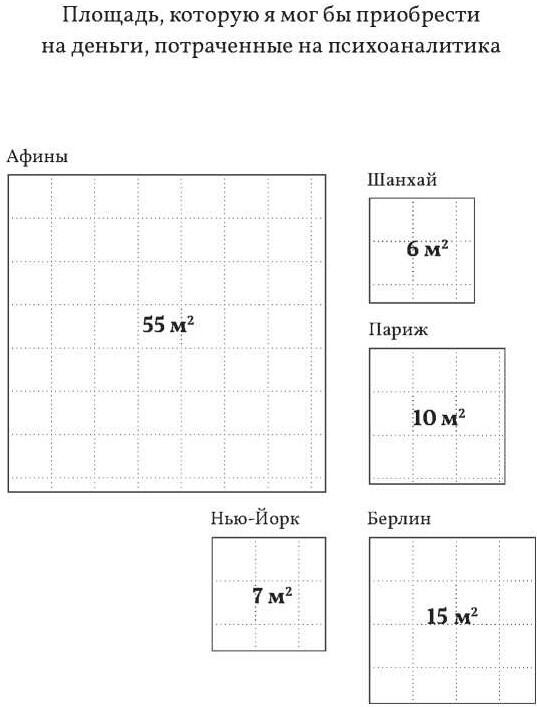 Площадь, которую я мог бы приобрести на деньги, потраченные на психоаналитика

Афины

55 $м^2$

Шанхай

6 $м^2$

Париж

10 $м^2$

Нью-Йорк

7 $м^2$

Берлин

15 $м^2$